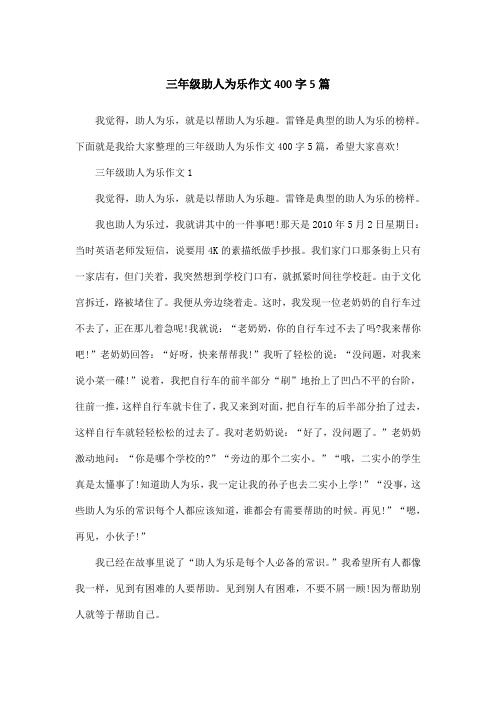 三年级助人为乐作文400字5篇

我觉得，助人为乐，就是以帮助人为乐趣。雷锋是典型的助人为乐的榜样。下面就是我给大家整理的三年级助人为乐作文400字5篇，希望大家喜欢!

三年级助人为乐作文1

我觉得，助人为乐，就是以帮助人为乐趣。雷锋是典型的助人为乐的榜样。

我也助人为乐过，我就讲其中的一件事吧!那天是2010年5月2日星期日：当时英语老师发短信，说要用4K的素描纸做手抄报。我们家门口那条街上只有一家店有，但门关着，我突然想到学校门口有，就抓紧时间往学校赶。由于文化宫拆迁，路被堵住了。我便从旁边绕着走。这时，我发现一位老奶奶的自行车过不去了，正在那儿着急呢!我就说：“老奶奶，你的自行车过不去了吗?我来帮你吧!”老奶奶回答：“好呀，快来帮帮我!”我听了轻松的说：“没问题，对我来说小菜一碟!”说着，我把自行车的前半部分“刷”地抬上了凹凸不平的台阶，往前一推，这样自行车就卡住了，我又来到对面，把自行车的后半部分抬了过去，这样自行车就轻轻松松的过去了。我对老奶奶说：“好了，没问题了。”老奶奶激动地问：“你是哪个学校的?”“旁边的那个二实小。”“哦，二实小的学生真是太懂事了!知道助人为乐，我一定让我的孙子也去二实小上学!”“没事，这些助人为乐的常识每个人都应该知道，谁都会有需要帮助的时候。再见!”“嗯，再见，小伙子!”

我已经在故事里说了“助人为乐是每个人必备的常识。”我希望所有人都像我一样，见到有困难的人要帮助。见到别人有困难，不要不屑一顾!因为帮助别人就等于帮助自己。